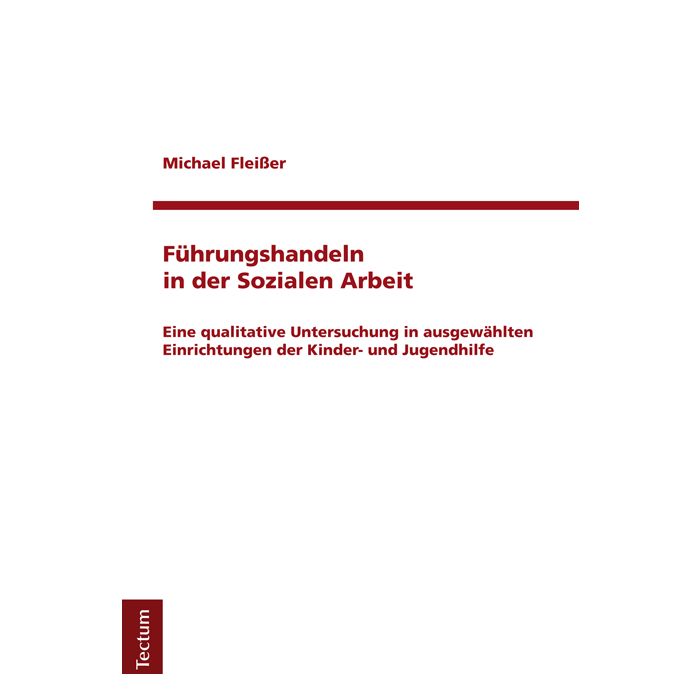 Michael Fleißer

Führungshandeln in der Sozialen Arbeit

Eine qualitative Untersuchung in ausgewählten Einrichtungen der Kinder- und Jugendhilfe

Tectum